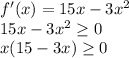 $f'(x) = 15x - 3x^2$
$15x - 3x^2 \geq 0$
$x(15 - 3x) \geq 0$